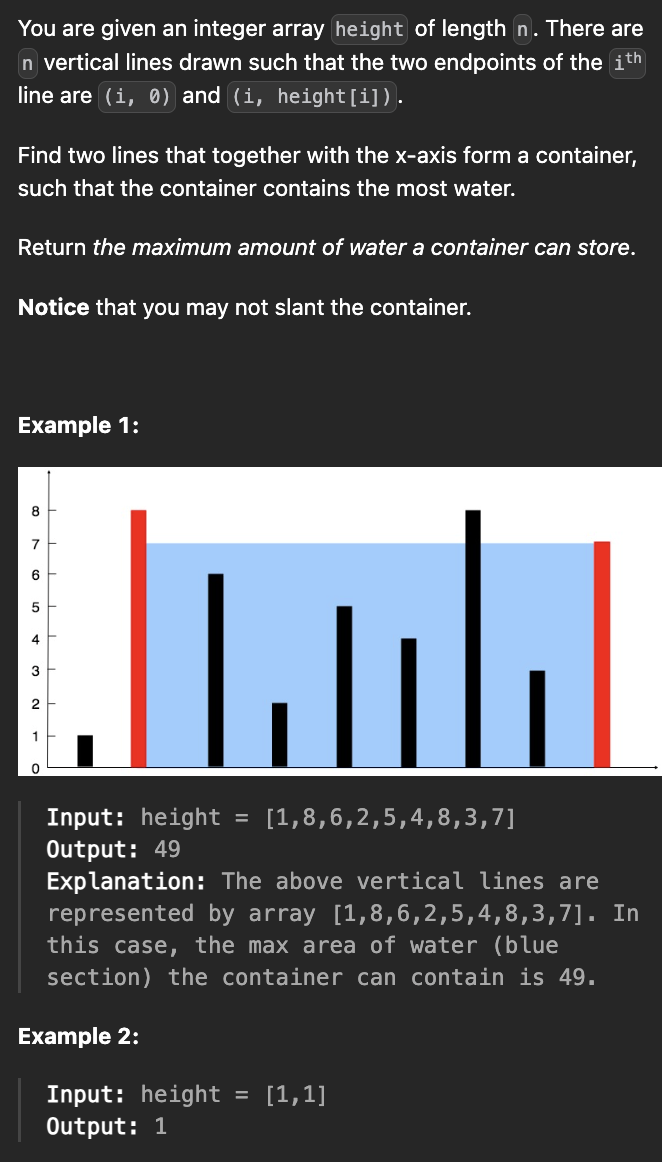 You are given an integer array height of length n. There are n vertical lines drawn such that the two endpoints of the $i^{th}$ line are (i, 0) and (i, height[i]).

Find two lines that together with the x-axis form a container, such that the container contains the most water.

Return the maximum amount of water a container can store.

Notice that you may not slant the container.

Example 1:

8
7
6
5
4
3
2
1
0

Input: height = [1,8,6,2,5,4,8,3,7]
Output: 49
Explanation: The above vertical lines are represented by array [1,8,6,2,5,4,8,3,7]. In this case, the max area of water (blue section) the container can contain is 49.

Example 2:

Input: height = [1,1]
Output: 1